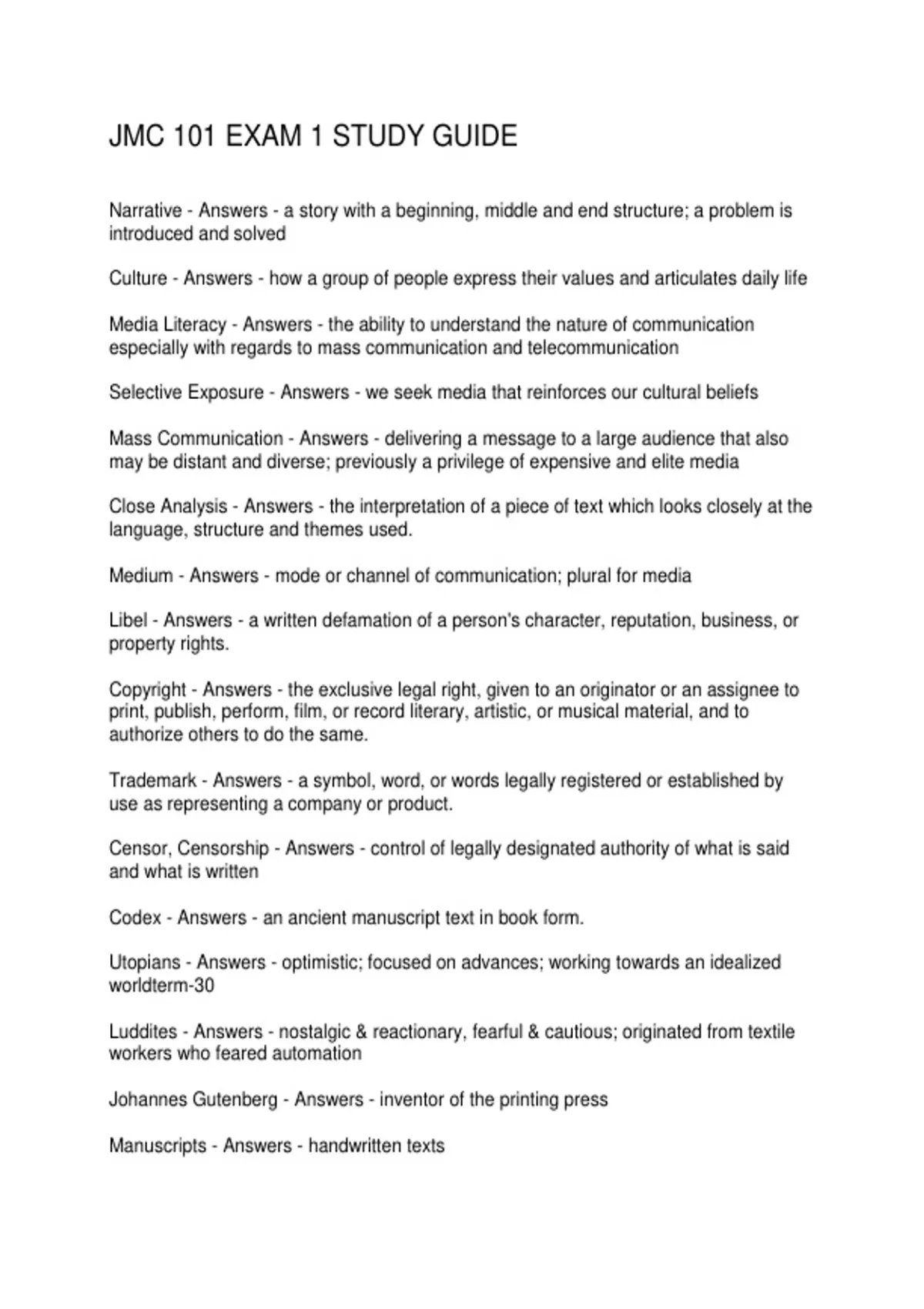 JMC 101 EXAM 1 STUDY GUIDE

Narrative - Answers - a story with a beginning, middle and end structure; a problem is introduced and solved

Culture - Answers - how a group of people express their values and articulates daily life

Media Literacy - Answers - the ability to understand the nature of communication especially with regards to mass communication and telecommunication

Selective Exposure - Answers - we seek media that reinforces our cultural beliefs

Mass Communication - Answers - delivering a message to a large audience that also may be distant and diverse; previously a privilege of expensive and elite media

Close Analysis - Answers - the interpretation of a piece of text which looks closely at the language, structure and themes used.

Medium - Answers - mode or channel of communication; plural for media

Libel - Answers - a written defamation of a person's character, reputation, business, or property rights.

Copyright - Answers - the exclusive legal right, given to an originator or an assignee to print, publish, perform, film, or record literary, artistic, or musical material, and to authorize others to do the same.

Trademark - Answers - a symbol, word, or words legally registered or established by use as representing a company or product.

Censor, Censorship - Answers - control of legally designated authority of what is said and what is written

Codex - Answers - an ancient manuscript text in book form.

Utopians - Answers - optimistic; focused on advances; working towards an idealized worldterm-30

Luddites - Answers - nostalgic & reactionary, fearful & cautious; originated from textile workers who feared automation

Johannes Gutenberg - Answers - inventor of the printing press

Manuscripts - Answers - handwritten texts